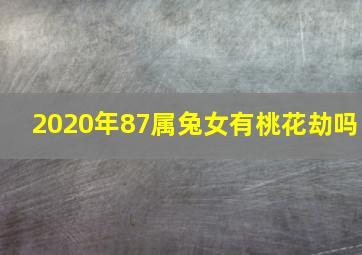 2020年87属兔女有桃花劫吗